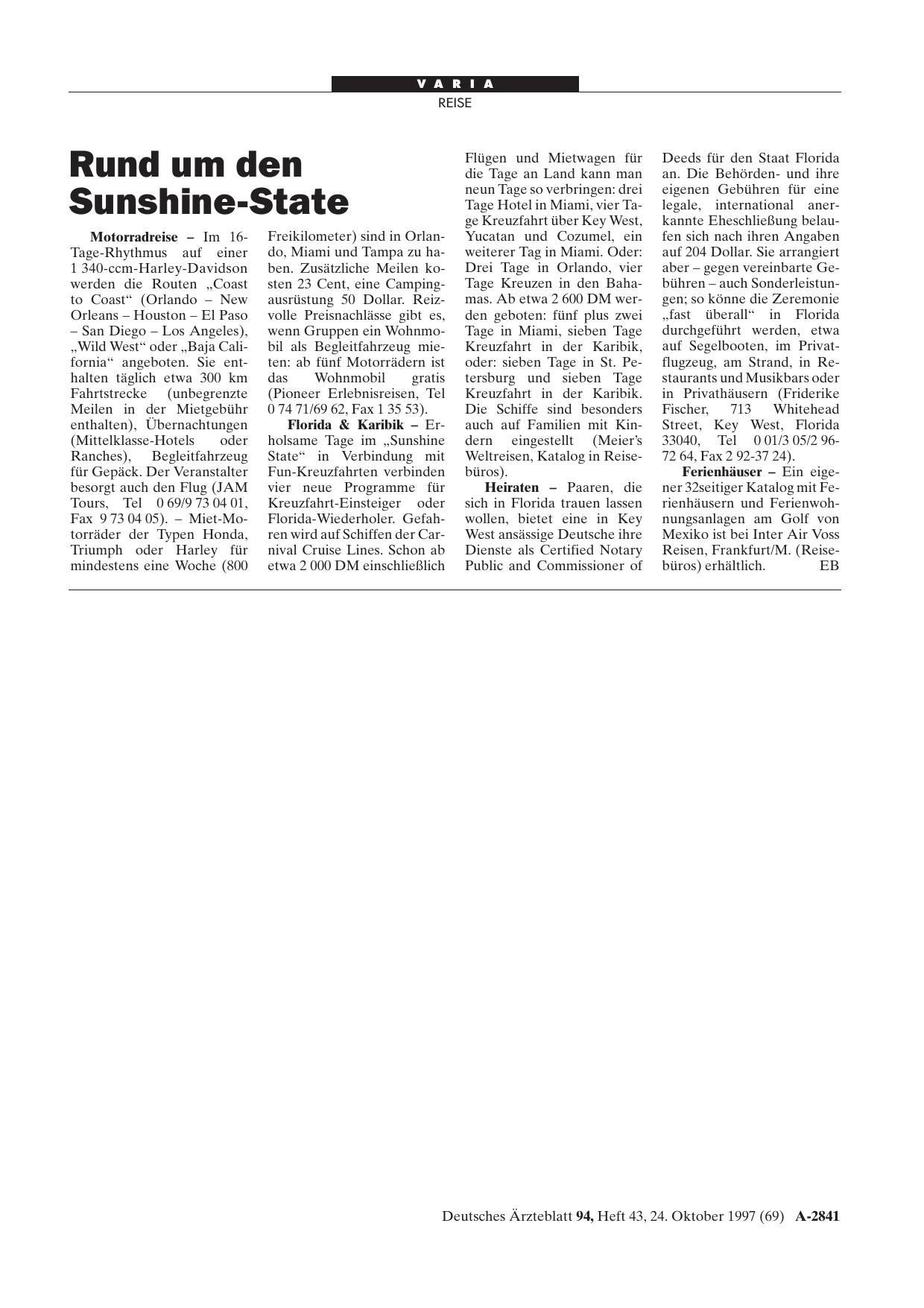 VARIA
REISE

Rund um den Sunshine-State

Motorradreise – Im 16-Tage-Rhythmus auf einer 1 340-ccm-Harley-Davidson werden die Routen „Coast to Coast“ (Orlando – New Orleans – Houston – El Paso – San Diego – Los Angeles), „Wild West“ oder „Baja California“ angeboten. Sie enthalten täglich etwa 300 km Fahrtstrecke (unbegrenzte Meilen in der Mietgebühr enthalten), Übernachtungen (Mittelklasse-Hotels oder Ranches), Begleitfahrzeug für Gepäck. Der Veranstalter besorgt auch den Flug (JAM Tours, Tel 0 69/9 73 04 01, Fax 9 73 04 05). – Miet-Motorräder der Typen Honda, Triumph oder Harley für mindestens eine Woche (800 Freikilometer) sind in Orlando, Miami und Tampa zu haben. Zusätzliche Meilen kosten 23 Cent, eine Campingausrüstung 50 Dollar. Reizvolle Preisnachlässe gibt es, wenn Gruppen ein Wohnmobil als Begleitfahrzeug mieten: ab fünf Motorrädern ist das Wohnmobil gratis (Pioneer Erlebnisreisen, Tel 0 74 71/69 62, Fax 1 35 53).

Florida & Karibik – Erholsame Tage im „Sunshine State“ in Verbindung mit Fun-Kreuzfahrten verbinden vier neue Programme für Kreuzfahrt-Einsteiger oder Florida-Wiederholer. Gefahren wird auf Schiffen der Carnival Cruise Lines. Schon ab etwa 2 000 DM einschließlich Flügen und Mietwagen für die Tage an Land kann man neun Tage so verbringen: drei Tage Hotel in Miami, vier Tage Kreuzfahrt über Key West, Yucatan und Cozumel, ein weiterer Tag in Miami. Oder: Drei Tage in Orlando, vier Tage Kreuzen in den Bahamas. Ab etwa 2 600 DM werden geboten: fünf plus zwei Tage in Miami, sieben Tage Kreuzfahrt in der Karibik, oder: sieben Tage in St. Petersburg und sieben Tage Kreuzfahrt in der Karibik. Die Schiffe sind besonders auch auf Familien mit Kindern eingestellt (Meier’s Weltreisen, Katalog in Reisebüros).

Heiraten – Paaren, die sich in Florida trauen lassen wollen, bietet eine in Key West ansässige Deutsche ihre Dienste als Certified Notary Public and Commissioner of Deeds für den Staat Florida an. Die Behörden- und ihre eigenen Gebühren für eine legale, international anerkannte Eheschließung belaufen sich nach ihren Angaben auf 204 Dollar. Sie arrangiert aber – gegen vereinbarte Gebühren – auch Sonderleistungen; so könne die Zeremonie „fast überall“ in Florida durchgeführt werden, etwa auf Segelbooten, im Privatflugzeug, am Strand, in Restaurants und Musikbars oder in Privathäusern (Friderike Fischer, 713 Whitehead Street, Key West, Florida 33040, Tel 0 01/3 05/2 96-72 64, Fax 2 92-37 24).

Ferienhäuser – Ein eigener 32seitiger Katalog mit Ferienhäusern und Ferienwohnungsanlagen am Golf von Mexiko ist bei Inter Air Voss Reisen, Frankfurt/M. (Reisebüros) erhältlich. EB

Deutsches Ärzteblatt 94, Heft 43, 24. Oktober 1997 (69) A-2841